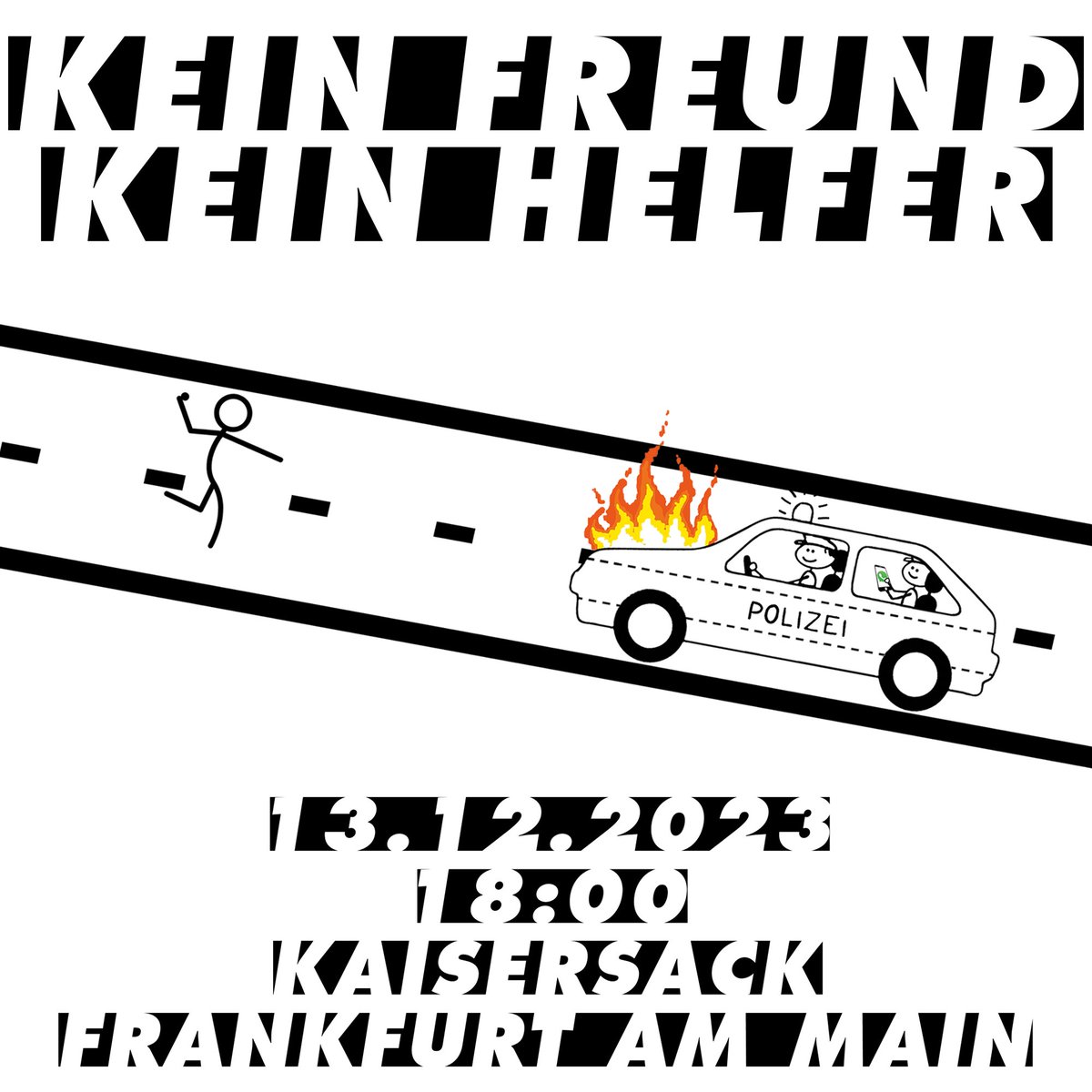 KEIN FREUND
KEIN HELFER

POLIZEI

13.12.2023
18:00
KAISERSACK
FRANKFURT AM MAIN